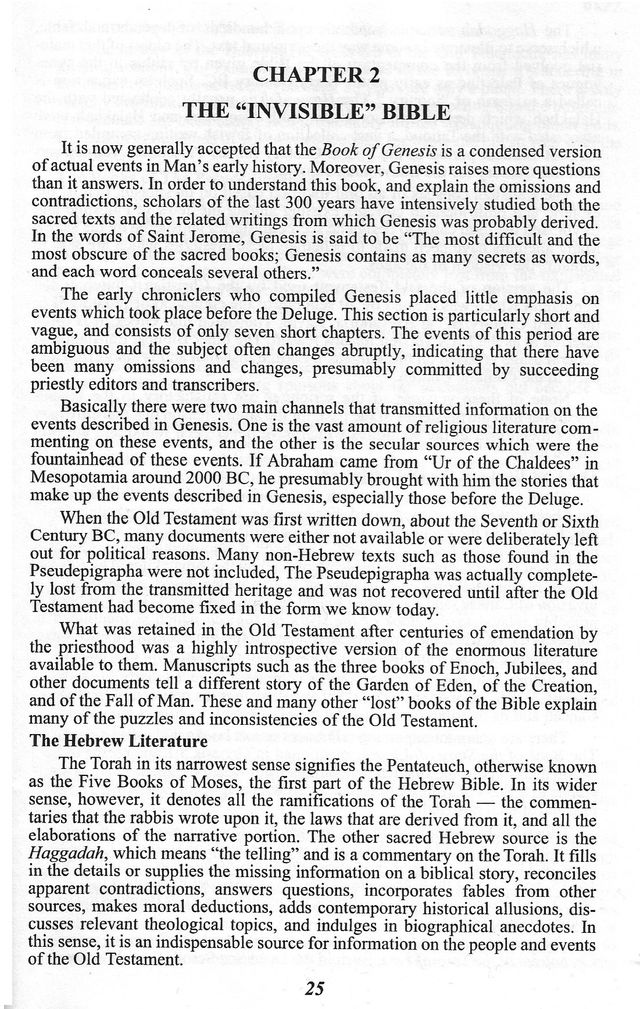 CHAPTER 2

THE "INVISIBLE" BIBLE

It is now generally accepted that the Book of Genesis is a condensed version of actual events in Man's early history. Moreover, Genesis raises more questions than it answers. In order to understand this book, and explain the omissions and contradictions, scholars of the last 300 years have intensively studied both the sacred texts and the related writings from which Genesis was probably derived. In the words of Saint Jerome, Genesis is said to be "The most difficult and the most obscure of the sacred books; Genesis contains as many secrets as words, and each word conceals several others."

The early chroniclers who compiled Genesis placed little emphasis on events which took place before the Deluge. This section is particularly short and vague, and consists of only seven short chapters. The events of this period are ambiguous and the subject often changes abruptly, indicating that there have been many omissions and changes, presumably committed by succeeding priestly editors and transcribers.

Basically there were two main channels that transmitted information on the events described in Genesis. One is the vast amount of religious literature commenting on these events, and the other is the secular sources which were the fountainhead of these events. If Abraham came from "Ur of the Chaldees" in Mesopotamia around 2000 BC, he presumably brought with him the stories that make up the events described in Genesis, especially those before the Deluge.

When the Old Testament was first written down, about the Seventh or Sixth Century BC, many documents were either not available or were deliberately left out for political reasons. Many non-Hebrew texts such as those found in the Pseudepigrapha were not included, The Pseudepigrapha was actually completely lost from the transmitted heritage and was not recovered until after the Old Testament had become fixed in the form we know today.

What was retained in the Old Testament after centuries of emendation by the priesthood was a highly introspective version of the enormous literature available to them. Manuscripts such as the three books of Enoch, Jubilees, and other documents tell a different story of the Garden of Eden, of the Creation, and of the Fall of Man. These and many other "lost" books of the Bible explain many of the puzzles and inconsistencies of the Old Testament.

The Hebrew Literature

The Torah in its narrowest sense signifies the Pentateuch, otherwise known as the Five Books of Moses, the first part of the Hebrew Bible. In its wider sense, however, it denotes all the ramifications of the Torah — the commentaries that the rabbis wrote upon it, the laws that are derived from it, and all the elaborations of the narrative portion. The other sacred Hebrew source is the Haggadah, which means "the telling" and is a commentary on the Torah. It fills in the details or supplies the missing information on a biblical story, reconciles apparent contradictions, answers questions, incorporates fables from other sources, makes moral deductions, adds contemporary historical allusions, discusses relevant theological topics, and indulges in biographical anecdotes. In this sense, it is an indispensable source for information on the people and events of the Old Testament.

25